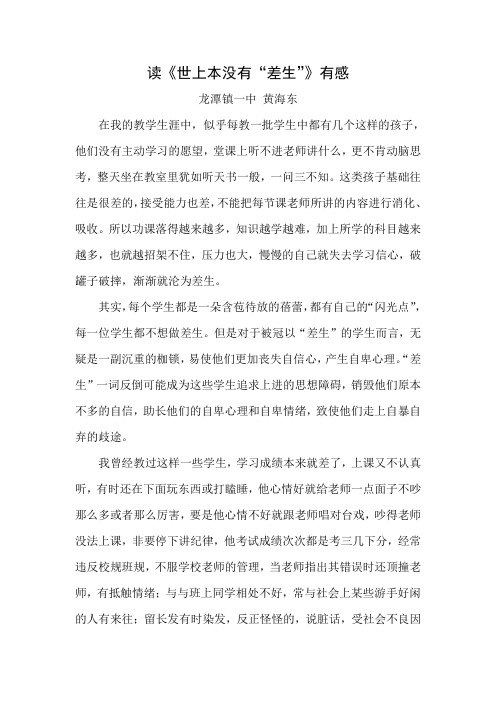 读《世上本没有“差生”》有感

龙潭镇一中 黄海东

在我的教学生涯中，似乎每教一批学生中都有几个这样的孩子，他们没有主动学习的愿望，堂课上听不进老师讲什么，更不肯动脑思考，整天坐在教室里犹如听天书一般，一问三不知。这类孩子基础往往是很差的，接受能力也差，不能把每节课老师所讲的内容进行消化、吸收。所以功课落得越来越多，知识越学越难，加上所学的科目越来越多，也就越招架不住，压力也大，慢慢的自己就失去学习信心，破罐子破摔，渐渐就沦为差生。

其实，每个学生都是一朵含苞待放的蓓蕾，都有自己的“闪光点”，每一位学生都不想做差生。但是对于被冠以“差生”的学生而言，无疑是一副沉重的枷锁，易使他们更加丧失自信心，产生自卑心理。“差生”一词反倒可能成为这些学生追求上进的思想障碍，销毁他们原本不多的自信，助长他们的自卑心理和自卑情绪，致使他们走上自暴自弃的歧途。

我曾经教过这样一些学生，学习成绩本来就差了，上课又不认真听，有时还在下面玩东西或打瞌睡，他心情好就给老师一点面子不吵那么多或者那么厉害，要是他心情不好就跟老师唱对台戏，吵得老师没法上课，非要停下讲纪律，他考试成绩次次都是考三几下分，经常违反校规班规，不服学校老师的管理，当老师指出其错误时还顶撞老师，有抵触情绪；与与班上同学相处不好，常与社会上某些游手好闲的人有来往；留长发有时染发，反正怪怪的，说脏话，受社会不良因